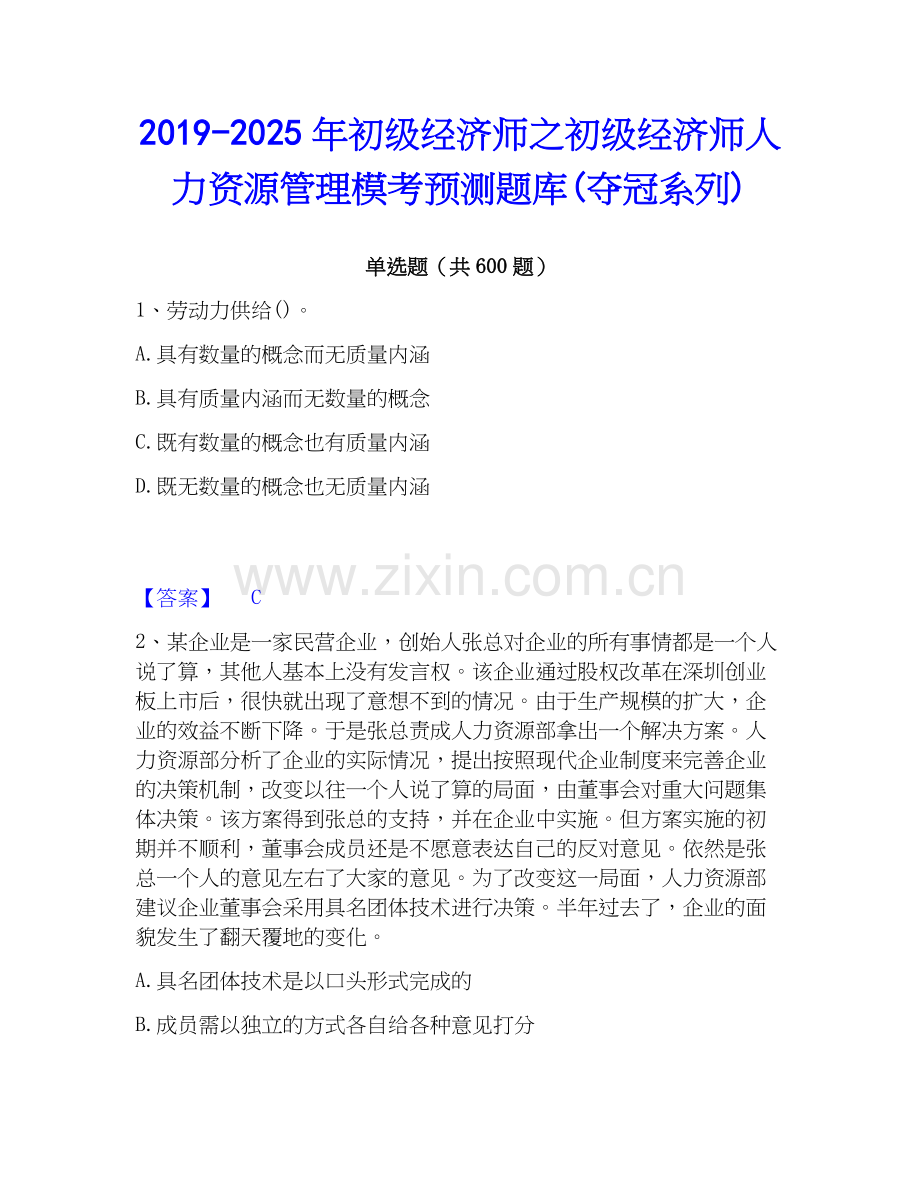 2019-2025 年初级经济师之初级经济师人力资源管理模考预测题库(夺冠系列)

单选题（共 600 题）

1、劳动力供给()。

A.具有数量的概念而无质量内涵

B.具有质量内涵而无数量的概念

C.既有数量的概念也有质量内涵

D.既无数量的概念也无质量内涵

www.zixin.com.cn

【答案】 C

2、某企业是一家民营企业，创始人张总对企业的所有事情都是一个人说了算，其他人基本上没有发言权。该企业通过股权改革在深圳创业板上市后，很快就出现了意想不到的情况。由于生产规模的扩大，企业的效益不断下降。于是张总责成人力资源部拿出一个解决方案。人力资源部分析了企业的实际情况，提出按照现代企业制度来完善企业的决策机制，改变以往一个人说了算的局面，由董事会对重大问题集体决策。该方案得到张总的支持，并在企业中实施。但方案实施的初期并不顺利，董事会成员还是不愿意表达自己的反对意见。依然是张总一个人的意见左右了大家的意见。为了改变这一局面，人力资源部建议企业董事会采用具名团体技术进行决策。半年过去了，企业的面貌发生了翻天覆地的变化。

A.具名团体技术是以口头形式完成的

B.成员需以独立的方式各自给各种意见打分